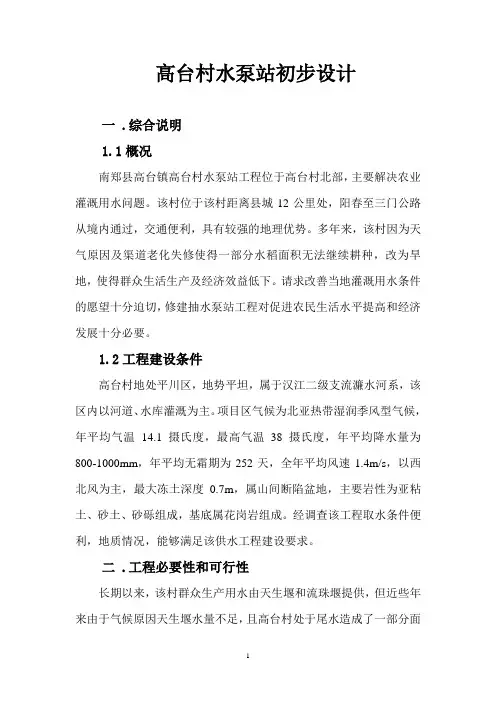 高台村水泵站初步设计

一．综合说明

1.1 概况

南郑县高台镇高台村水泵站工程位于高台村北部，主要解决农业灌溉用水问题。该村位于该村距离县城 12 公里处，阳春至三门公路从境内通过，交通便利，具有较强的地理优势。多年来，该村因为天气原因及渠道老化失修使得一部分水稻面积无法继续耕种，改为旱地，使得群众生活生产及经济效益低下。请求改善当地灌溉用水条件的愿望十分迫切，修建抽水泵站工程对促进农民生活水平提高和经济发展十分必要。

1.2 工程建设条件

高台村地处平川区，地势平坦，属于汉江二级支流濂水河系，该区内以河道、水库灌溉为主。项目区气候为北亚热带湿润季风型气候，年平均气温 14.1 摄氏度，最高气温 38 摄氏度，年平均降水量为 800-1000mm，年平均无霜期为 252 天，全年平均风速 1.4m/s，以西北风为主，最大冻土深度 0.7m，属山间断陷盆地，主要岩性为亚粘土、砂土、砂砾组成，基底属花岗岩组成。经调查该工程取水条件便利，地质情况，能够满足该供水工程建设要求。

二．工程必要性和可行性

长期以来，该村群众生产用水由天生堰和流珠堰提供，但近些年来由于气候原因天生堰水量不足，且高台村处于尾水造成了一部分面

1